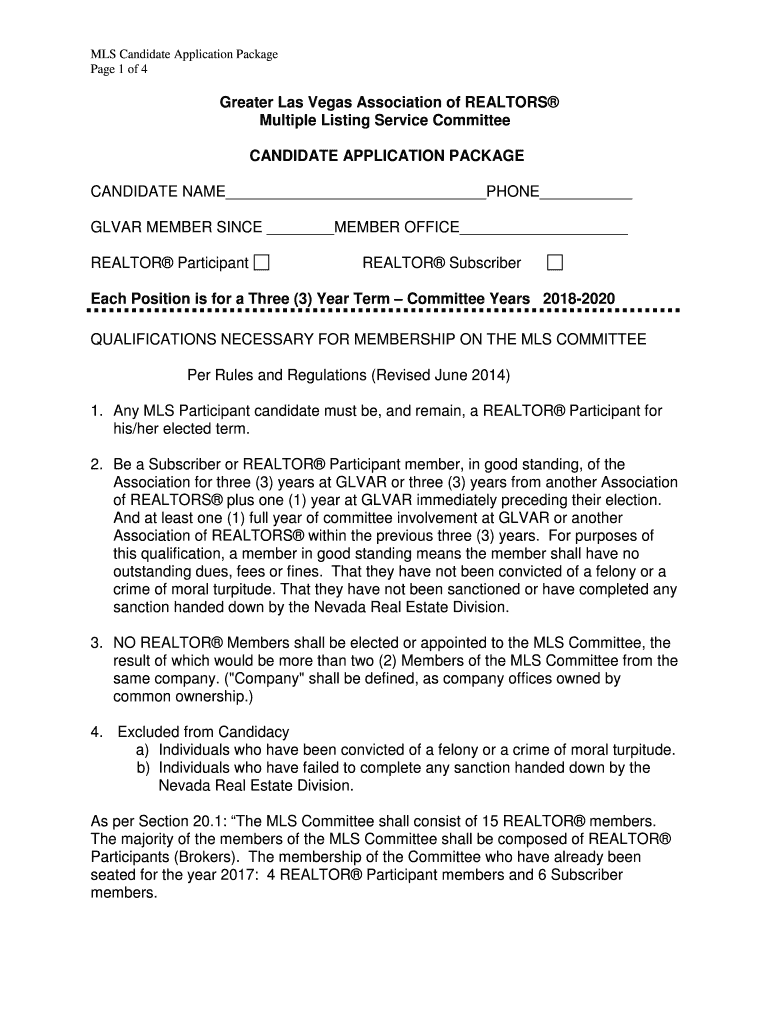 MLS Candidate Application Package
Page 1 of 4

Greater Las Vegas Association of REALTORS®
Multiple Listing Service Committee

CANDIDATE APPLICATION PACKAGE

CANDIDATE NAME______________________________PHONE___________

GLVAR MEMBER SINCE ________MEMBER OFFICE____________________

REALTOR® Participant ☐ REALTOR® Subscriber ☐

Each Position is for a Three (3) Year Term – Committee Years 2018-2020

QUALIFICATIONS NECESSARY FOR MEMBERSHIP ON THE MLS COMMITTEE

Per Rules and Regulations (Revised June 2014)

1. Any MLS Participant candidate must be, and remain, a REALTOR® Participant for his/her elected term.

2. Be a Subscriber or REALTOR® Participant member, in good standing, of the Association for three (3) years at GLVAR or three (3) years from another Association of REALTORS® plus one (1) year at GLVAR immediately preceding their election. And at least one (1) full year of committee involvement at GLVAR or another Association of REALTORS® within the previous three (3) years. For purposes of this qualification, a member in good standing means the member shall have no outstanding dues, fees or fines. That they have not been convicted of a felony or a crime of moral turpitude. That they have not been sanctioned or have completed any sanction handed down by the Nevada Real Estate Division.

3. NO REALTOR® Members shall be elected or appointed to the MLS Committee, the result of which would be more than two (2) Members of the MLS Committee from the same company. ("Company" shall be defined, as company offices owned by common ownership.)

4. Excluded from Candidacy
a) Individuals who have been convicted of a felony or a crime of moral turpitude.
b) Individuals who have failed to complete any sanction handed down by the Nevada Real Estate Division.

As per Section 20.1: “The MLS Committee shall consist of 15 REALTOR® members. The majority of the members of the MLS Committee shall be composed of REALTOR® Participants (Brokers). The membership of the Committee who have already been seated for the year 2017: 4 REALTOR® Participant members and 6 Subscriber members.